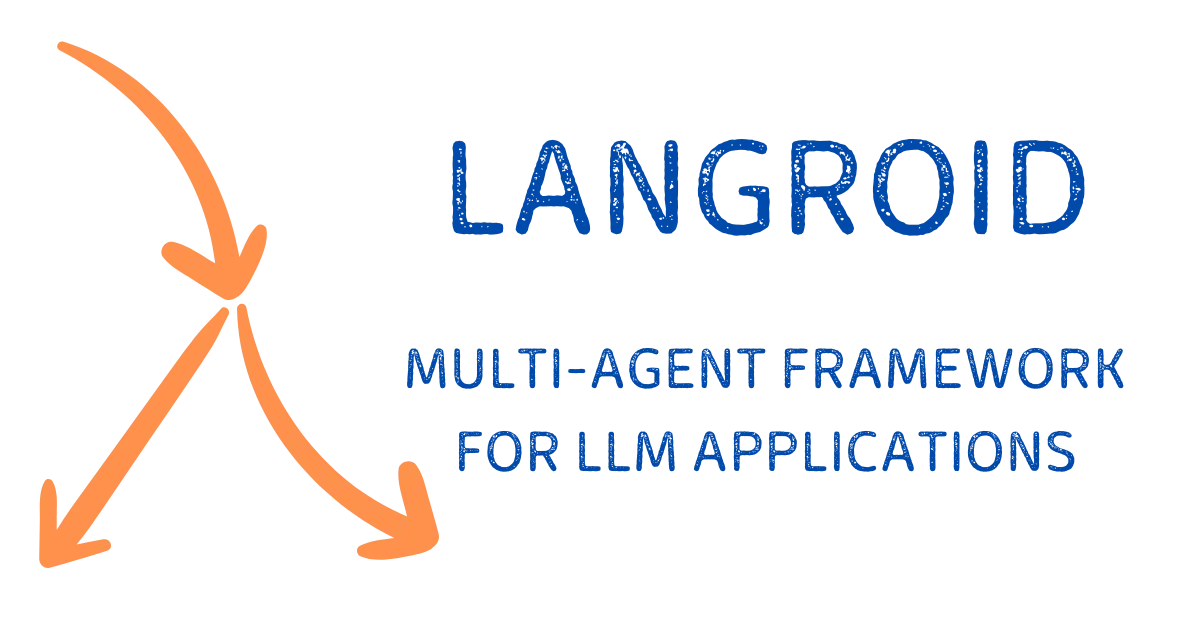 LANGROID

MULTI-AGENT FRAMEWORK FOR LLM APPLICATIONS